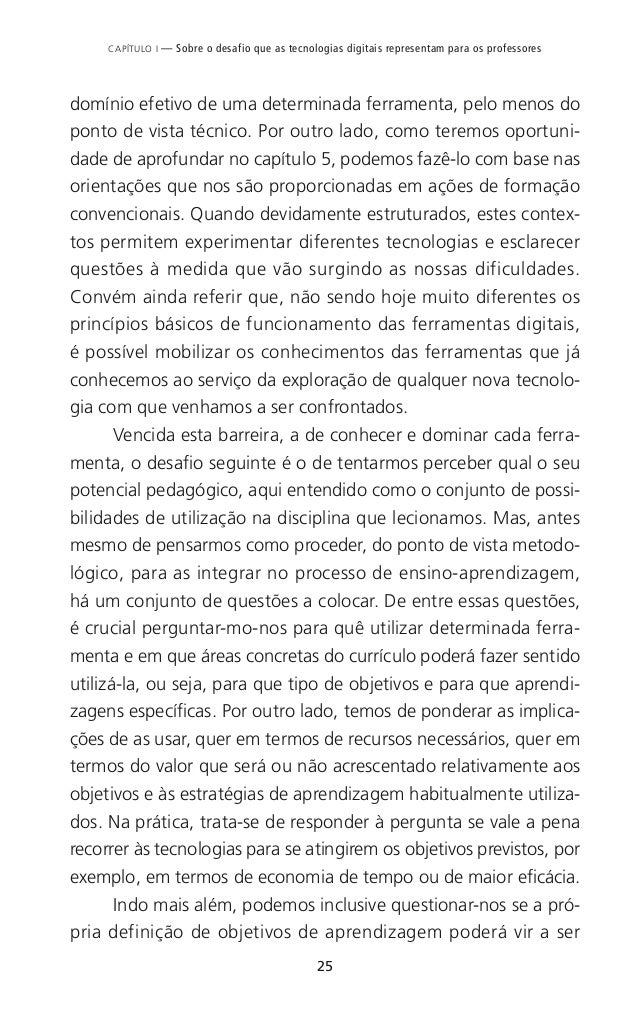 CAPÍTULO I — Sobre o desafio que as tecnologias digitais representam para os professores

domínio efetivo de uma determinada ferramenta, pelo menos do ponto de vista técnico. Por outro lado, como teremos oportunidade de aprofundar no capítulo 5, podemos fazê-lo com base nas orientações que nos são proporcionadas em ações de formação convencionais. Quando devidamente estruturados, estes contextos permitem experimentar diferentes tecnologias e esclarecer questões à medida que vão surgindo as nossas dificuldades. Convém ainda referir que, não sendo hoje muito diferentes os princípios básicos de funcionamento das ferramentas digitais, é possível mobilizar os conhecimentos das ferramentas que já conhecemos ao serviço da exploração de qualquer nova tecnologia com que venhamos a ser confrontados.

Vencida esta barreira, a de conhecer e dominar cada ferramenta, o desafio seguinte é o de tentarmos perceber qual o seu potencial pedagógico, aqui entendido como o conjunto de possibilidades de utilização na disciplina que lecionamos. Mas, antes mesmo de pensarmos como proceder, do ponto de vista metodológico, para as integrar no processo de ensino-aprendizagem, há um conjunto de questões a colocar. De entre essas questões, é crucial perguntar-mo-nos para quê utilizar determinada ferramenta e em que áreas concretas do currículo poderá fazer sentido utilizá-la, ou seja, para que tipo de objetivos e para que aprendizagens específicas. Por outro lado, temos de ponderar as implicações de as usar, quer em termos de recursos necessários, quer em termos do valor que será ou não acrescentado relativamente aos objetivos e às estratégias de aprendizagem habitualmente utilizados. Na prática, trata-se de responder à pergunta se vale a pena recorrer às tecnologias para se atingirem os objetivos previstos, por exemplo, em termos de economia de tempo ou de maior eficácia.

Indo mais além, podemos inclusive questionar-nos se a própria definição de objetivos de aprendizagem poderá vir a ser

25